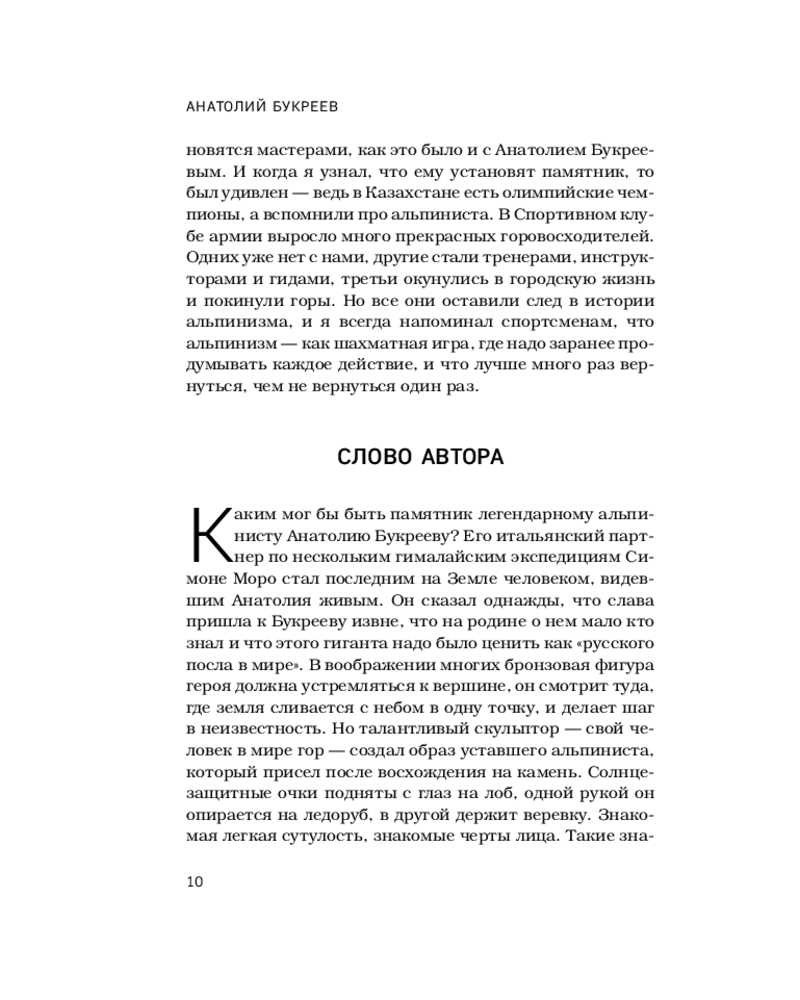 АНАТОЛИЙ БУКРЕЕВ

новятся мастерами, как это было и с Анатолием Букреевым. И когда я узнал, что ему установят памятник, то был удивлен — ведь в Казахстане есть олимпийские чемпионы, а вспомнили про альпиниста. В Спортивном клубе армии выросло много прекрасных горовосходителей. Одних уже нет с нами, другие стали тренерами, инструкторами и гидами, третьи окунулись в городскую жизнь и покинули горы. Но все они оставили след в истории альпинизма, и я всегда напоминал спортсменам, что альпинизм — как шахматная игра, где надо заранее продумывать каждое действие, и что лучше много раз вернуться, чем не вернуться один раз.

СЛОВО АВТОРА

Каким мог бы быть памятник легендарному альпинисту Анатолию Букрееву? Его итальянский партнер по нескольким гималайским экспедициям Симоне Моро стал последним на Земле человеком, видевшим Анатолия живым. Он сказал однажды, что слава пришла к Букрееву извне, что на родине о нем мало кто знал и что этого гиганта надо было ценить как «русского посла в мире». В воображении многих бронзовая фигура героя должна устремляться к вершине, он смотрит туда, где земля сливается с небом в одну точку, и делает шаг в неизвестность. Но талантливый скульптор — свой человек в мире гор — создал образ уставшего альпиниста, который присел после восхождения на камень. Солнцезащитные очки подняты с глаз на лоб, одной рукой он опирается на ледоруб, в другой держит веревку. Знакомая легкая сутулость, знакомые черты лица. Такие зна-

10